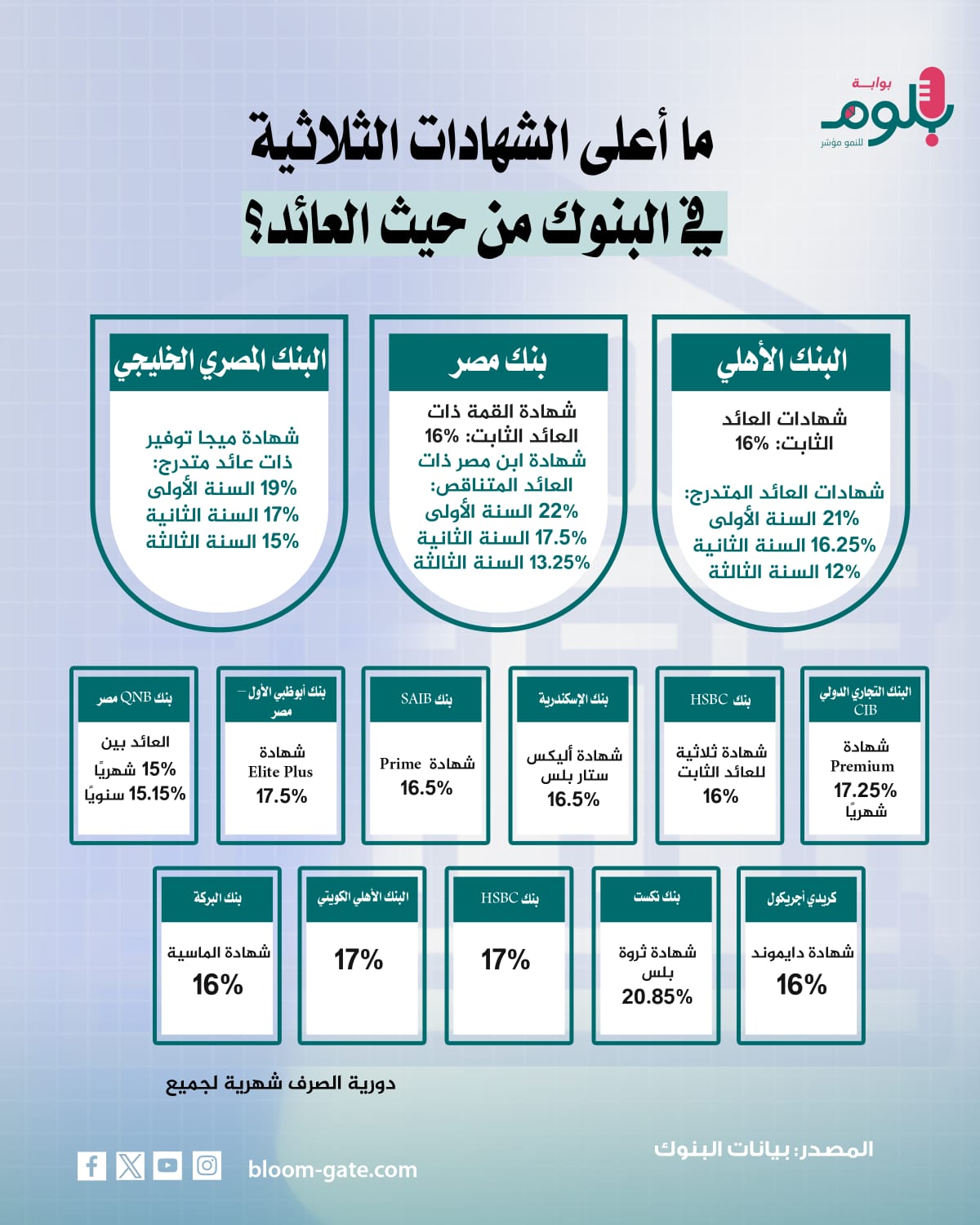 بوابة
بلوم
للنمو مؤشر

ما أعلى الشهادات الثلاثية
في البنوك من حيث العائد؟

البنك الأهلي
شهادات العائد الثابت: 16%
شهادات العائد المتدرج:
21% السنة الأولى
16.25% السنة الثانية
12% السنة الثالثة

بنك مصر
شهادة القمة ذات العائد الثابت: 16%
شهادة ابن مصر ذات العائد المتناقص:
22% السنة الأولى
17.5% السنة الثانية
13.25% السنة الثالثة

البنك المصري الخليجي
شهادة ميجا توفير ذات عائد متدرج:
19% السنة الأولى
17% السنة الثانية
15% السنة الثالثة

البنك التجاري الدولي CIB
شهادة Premium
17.25% شهريًا

بنك HSBC
شهادة ثلاثية للعائد الثابت
16%

بنك الإسكندرية
شهادة أليكس ستار بلس
16.5%

بنك SAIB
شهادة Prime
16.5%

بنك أبوظبي الأول – مصر
شهادة Elite Plus
17.5%

بنك QNB مصر
العائد بين
15% شهريًا
15.15% سنويًا

كريدي أجريكول
شهادة دايموند
16%

بنك نكست
شهادة ثروة بلس
20.85%

بنك HSBC
17%

البنك الأهلي الكويتي
17%

بنك البركة
شهادة الماسية
16%

دورية الصرف شهرية لجميع

المصدر: بيانات البنوك

bloom-gate.com